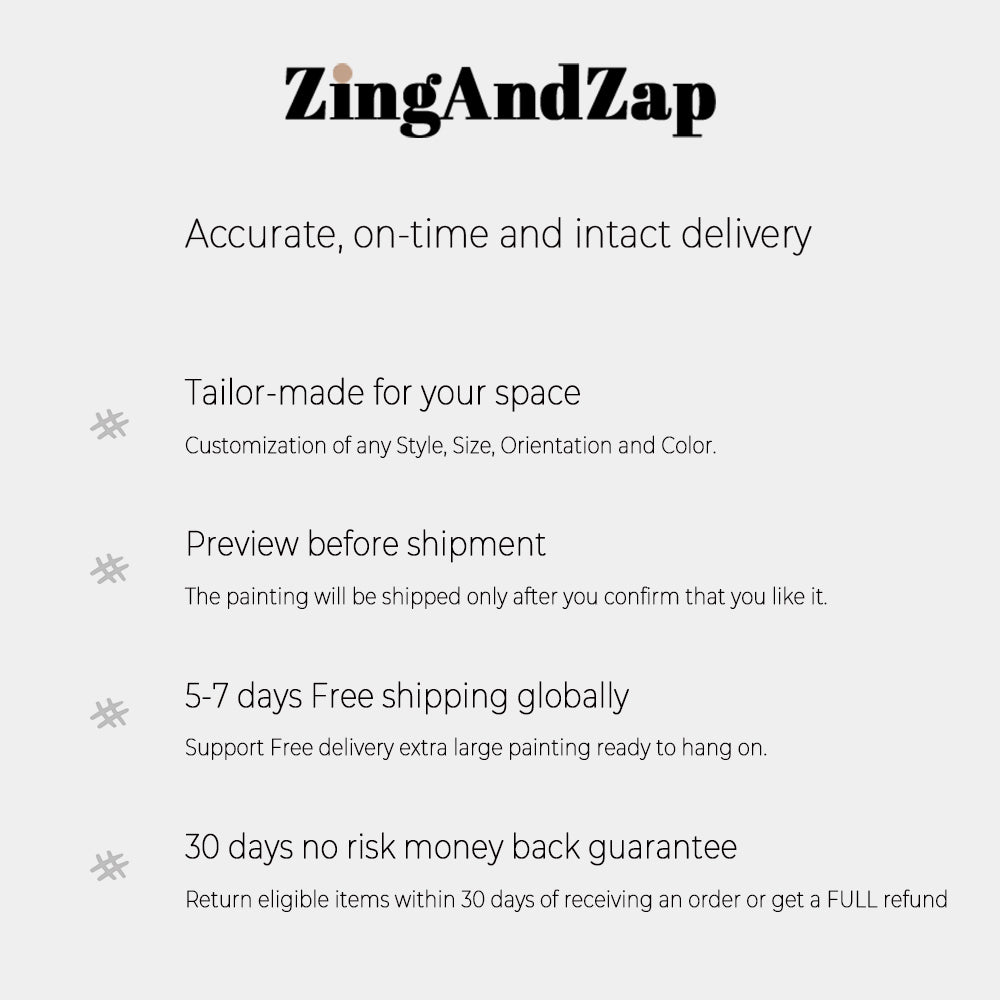 ZingAndZap

Accurate, on-time and intact delivery

Tailor-made for your space

Customization of any Style, Size, Orientation and Color.

Preview before shipment

The painting will be shipped only after you confirm that you like it.

5-7 days Free shipping globally

Support Free delivery extra large painting ready to hang on.

30 days no risk money back guarantee

Return eligible items within 30 days of receiving an order or get a FULL refund